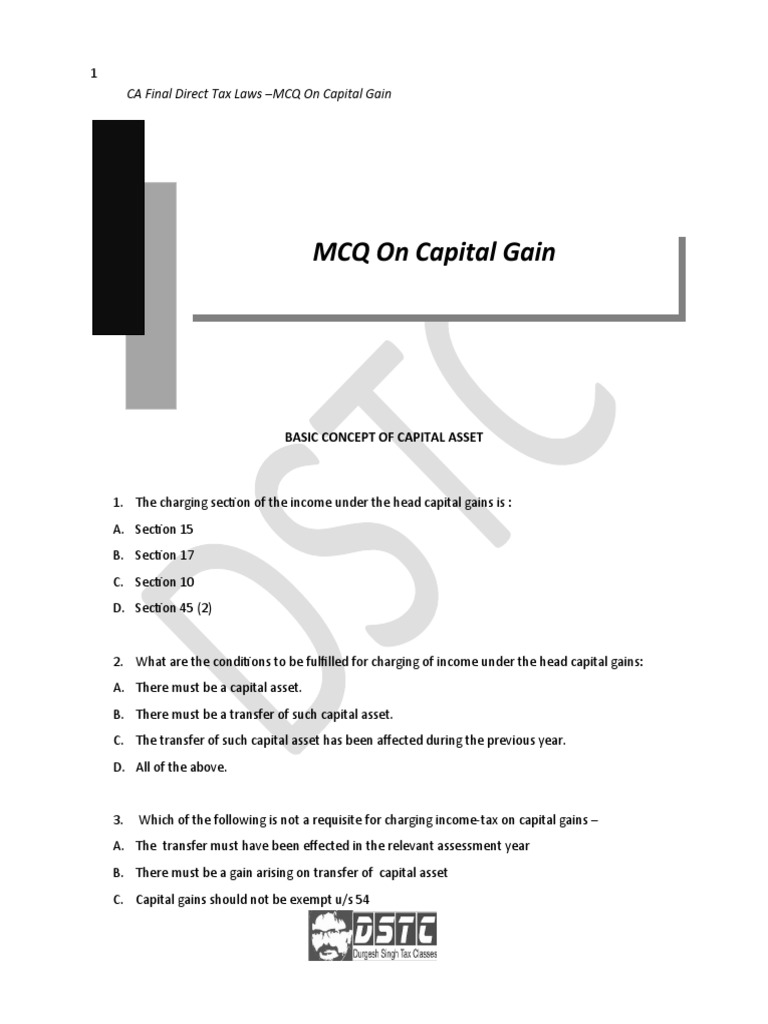 1

CA Final Direct Tax Laws –MCQ On Capital Gain

MCQ On Capital Gain

DSTC

BASIC CONCEPT OF CAPITAL ASSET

1. The charging section of the income under the head capital gains is :

A. Section 15

B. Section 17

C. Section 10

D. Section 45 (2)

2. What are the conditions to be fulfilled for charging of income under the head capital gains:

A. There must be a capital asset.

B. There must be a transfer of such capital asset.

C. The transfer of such capital asset has been affected during the previous year.

D. All of the above.

3. Which of the following is not a requisite for charging income-tax on capital gains –

A. The transfer must have been effected in the relevant assessment year

B. There must be a gain arising on transfer of capital asset

C. Capital gains should not be exempt u/s 54

DSTC
Durgesh Singh Tax Classes